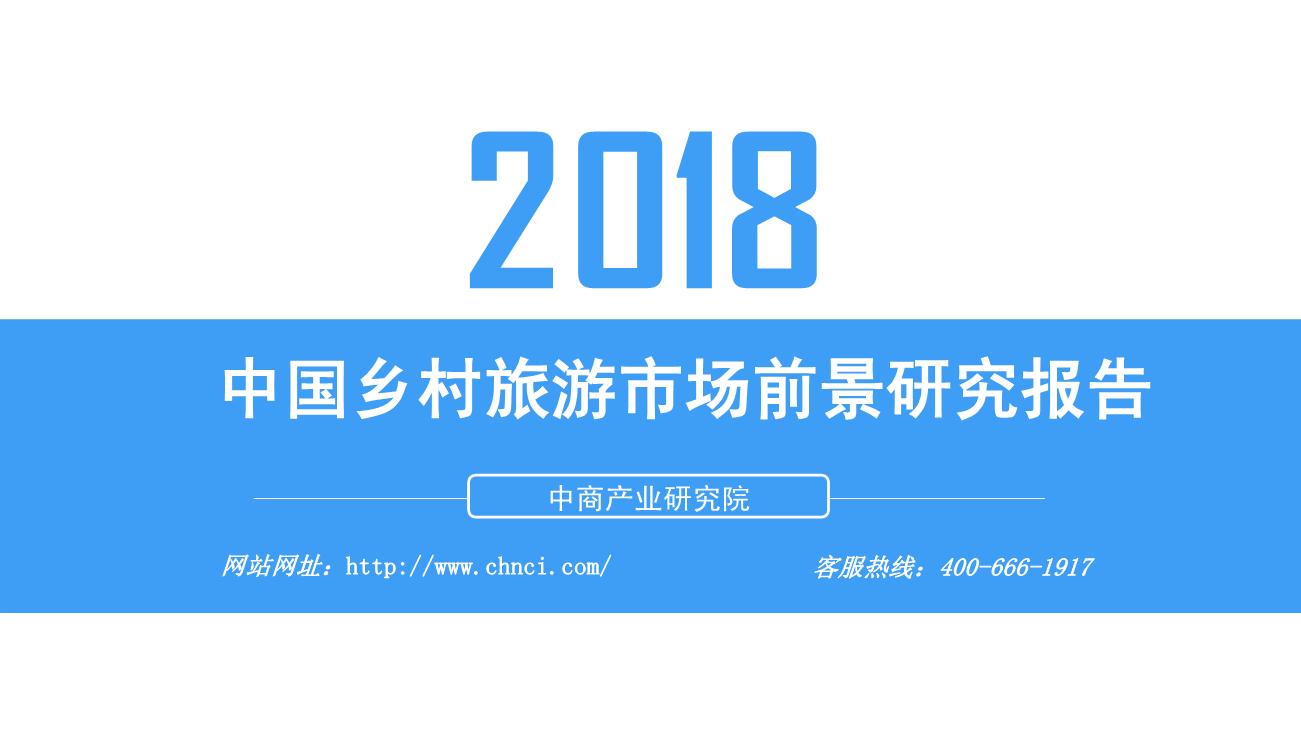 2018

中国乡村旅游市场前景研究报告

中商产业研究院

网站网址：http://www.chnci.com/

客服热线：400-666-1917